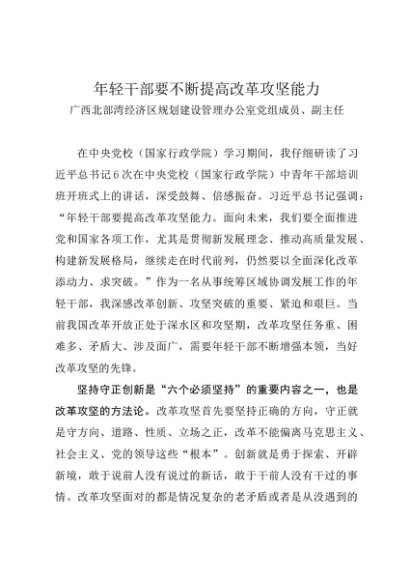 年轻干部要不断提高改革攻坚能力
广西北部湾经济区规划建设管理办公室党组成员、副主任

在中央党校（国家行政学院）学习期间，我仔细研读了习近平总书记6次在中央党校（国家行政学院）中青年干部培训班开班式上的讲话，深受鼓舞、倍感振奋。习近平总书记强调：“年轻干部要提高改革攻坚能力。面向未来，我们要全面推进党和国家各项工作，尤其是贯彻新发展理念、推动高质量发展、构建新发展格局，继续走在时代前列，仍然要以全面深化改革添动力、求突破。”作为一名从事统筹区域协调发展工作的年轻干部，我深感改革创新、攻坚突破的重要、紧迫和艰巨。当前我国改革开放正处于深水区和攻坚期，改革攻坚任务重、困难多、矛盾大、涉及面广，需要年轻干部不断增强本领，当好改革攻坚的先锋。

坚持守正创新是“六个必须坚持”的重要内容之一，也是改革攻坚的方法论。改革攻坚首先要坚持正确的方向，守正就是守方向、道路、性质、立场之正，改革不能偏离马克思主义、社会主义、党的领导这些“根本”。创新就是勇于探索、开辟新境，敢于说前人没有说过的新话，敢于干前人没有干过的事情。改革攻坚面对的都是情况复杂的老矛盾或者是从没遇到的